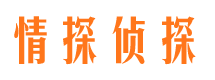 情探侦探